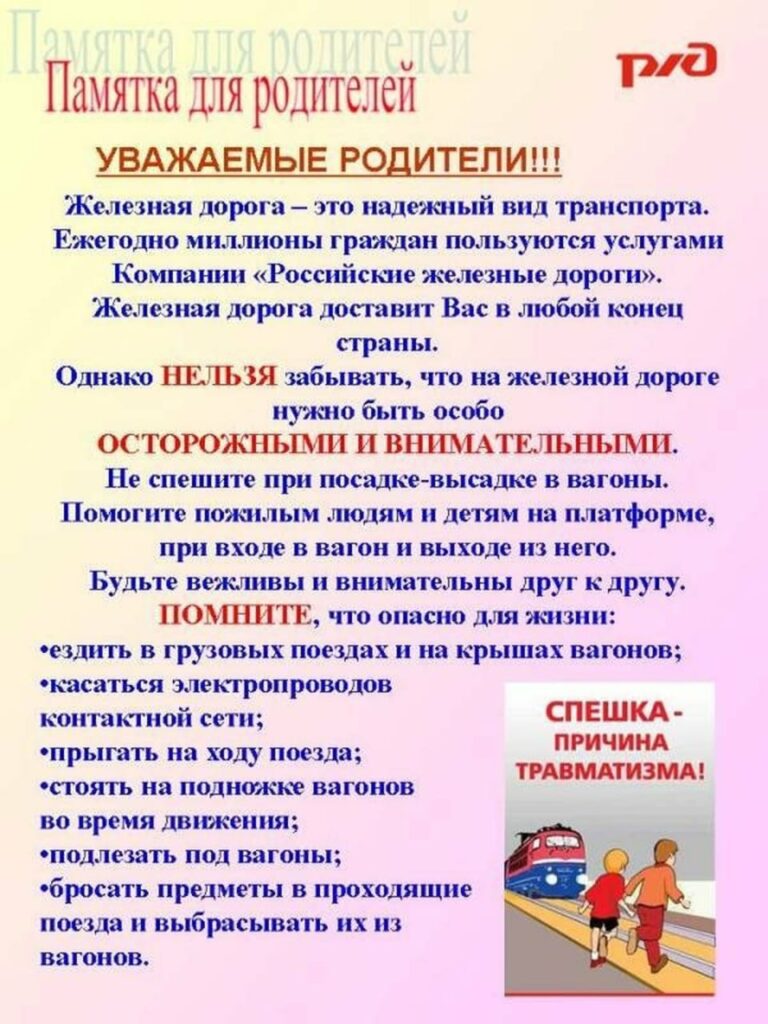 Памятка для родителей
Памятка для родителей

РЖД

УВАЖАЕМЫЕ РОДИТЕЛИ!!!

Железная дорога – это надежный вид транспорта. Ежегодно миллионы граждан пользуются услугами Компании «Российские железные дороги». Железная дорога доставит Вас в любой конец страны.

Однако НЕЛЬЗЯ забывать, что на железной дороге нужно быть особо ОСТОРОЖНЫМИ И ВНИМАТЕЛЬНЫМИ.

Не спешите при посадке-высадке в вагоны. Помогите пожилым людям и детям на платформе, при входе в вагон и выходе из него. Будьте вежливы и внимательны друг к другу.

ПОМНИТЕ, что опасно для жизни:
•ездить в грузовых поездах и на крышах вагонов;
•касаться электропроводов контактной сети;
•прыгать на ходу поезда;
•стоять на подножке вагонов во время движения;
•подлезать под вагоны;
•бросать предметы в проходящие поезда и выбрасывать их из вагонов.

СПЕШКА - ПРИЧИНА ТРАВМАТИЗМА!